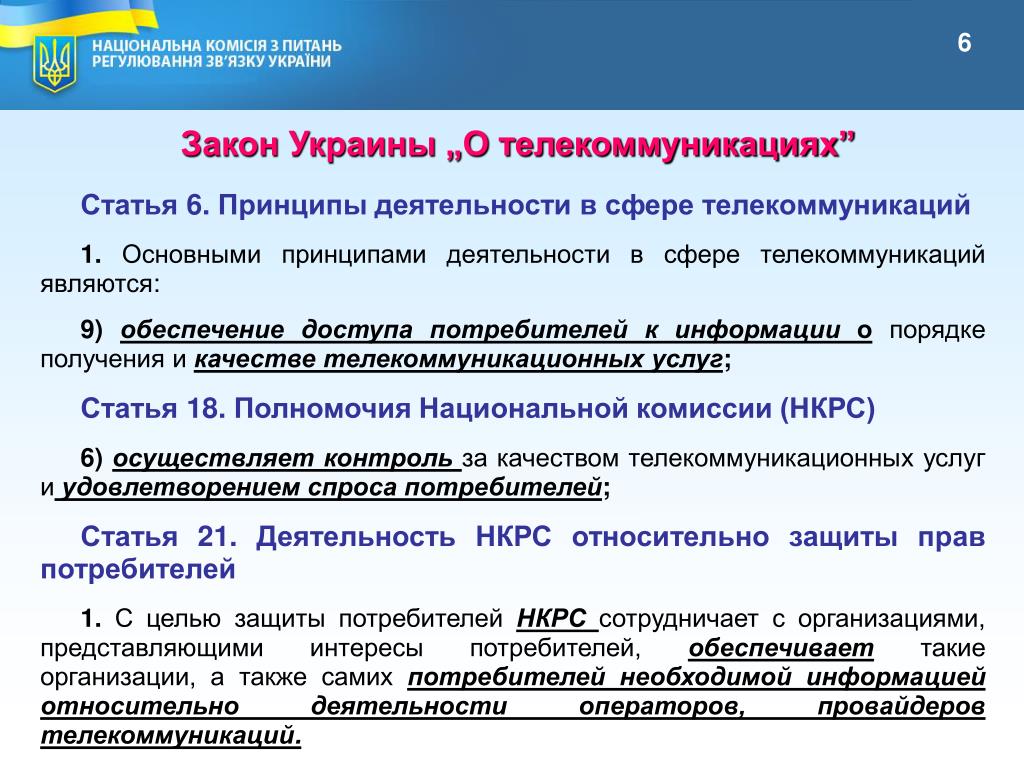 НАЦІОНАЛЬНА КОМІСІЯ З ПИТАНЬ РЕГУЛЮВАННЯ ЗВ'ЯЗКУ УКРАЇНИ

6

Закон Украины „О телекоммуникациях”

Статья 6. Принципы деятельности в сфере телекоммуникаций

1. Основными принципами деятельности в сфере телекоммуникаций являются:

9) обеспечение доступа потребителей к информации о порядке получения и качестве телекоммуникационных услуг;

Статья 18. Полномочия Национальной комиссии (НКРС)

6) осуществляет контроль за качеством телекоммуникационных услуг и удовлетворением спроса потребителей;

Статья 21. Деятельность НКРС относительно защиты прав потребителей

1. С целью защиты потребителей НКРС сотрудничает с организациями, представляющими интересы потребителей, обеспечивает такие организации, а также самих потребителей необходимой информацией относительно деятельности операторов, провайдеров телекоммуникаций.